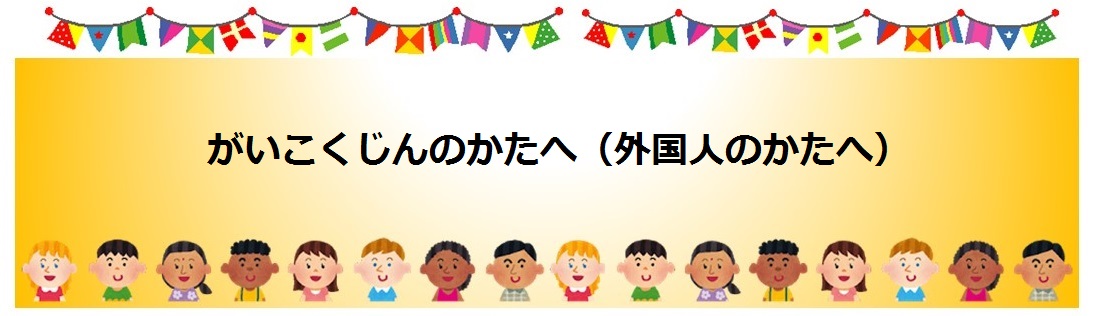 がいこくじんのかたへ（外国人のかたへ）